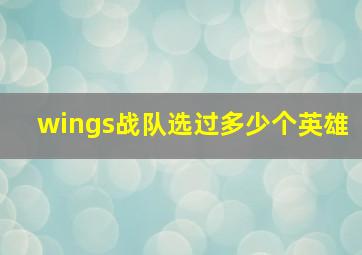 wings战队选过多少个英雄